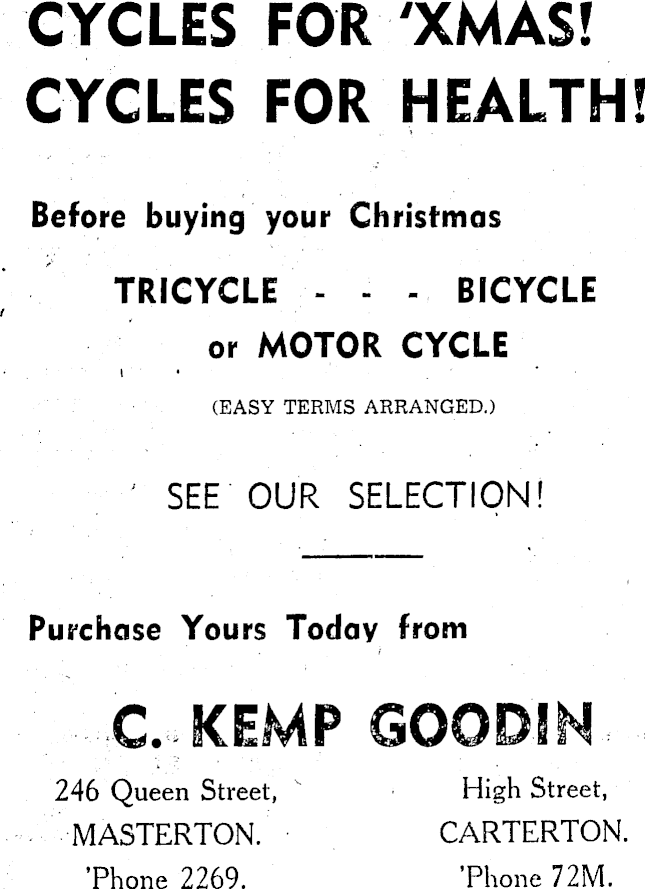 CYCLES FOR 'XMAS!
CYCLES FOR HEALTH!

Before buying your Christmas

TRICYCLE - - - BICYCLE
or MOTOR CYCLE

(EASY TERMS ARRANGED.)

SEE OUR SELECTION!

Purchase Yours Today from

C. KEMP GOODIN

246 Queen Street,
MASTERTON.
'Phone 2269.

High Street,
CARTERTON.
'Phone 72M.